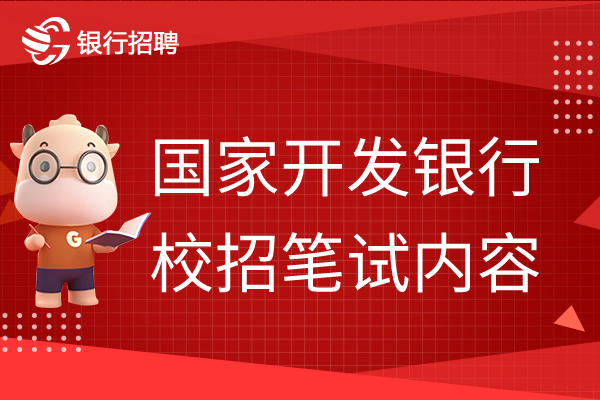 银行招聘

G

国家开发银行
校招笔试内容